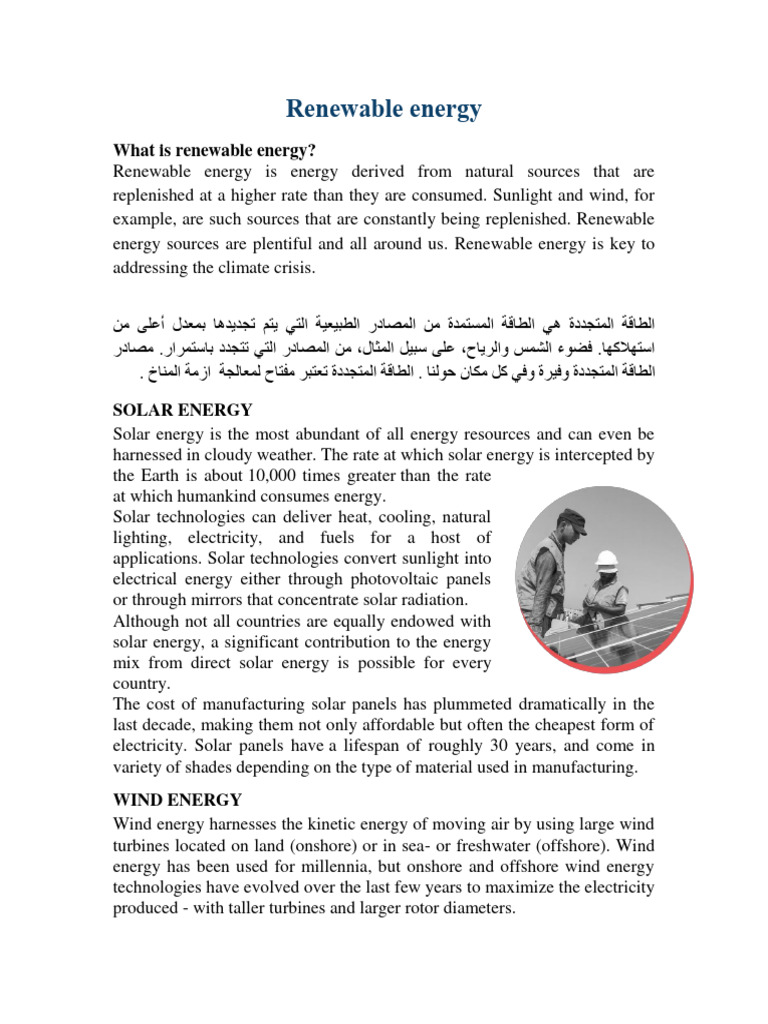 Renewable energy

What is renewable energy?
Renewable energy is energy derived from natural sources that are replenished at a higher rate than they are consumed. Sunlight and wind, for example, are such sources that are constantly being replenished. Renewable energy sources are plentiful and all around us. Renewable energy is key to addressing the climate crisis.

الطاقة المتجددة هي الطاقة المستمدة من المصادر الطبيعية التي يتم تجديدها بمعدل أعلى من استهلاكها. فضوء الشمس والرياح، على سبيل المثال، من المصادر التي تتجدد باستمرار. مصادر الطاقة المتجددة وفيرة وفي كل مكان حولنا . الطاقة المتجددة تعتبر مفتاح لمعالجة ازمة المناخ .

SOLAR ENERGY
Solar energy is the most abundant of all energy resources and can even be harnessed in cloudy weather. The rate at which solar energy is intercepted by the Earth is about 10,000 times greater than the rate at which humankind consumes energy.
Solar technologies can deliver heat, cooling, natural lighting, electricity, and fuels for a host of applications. Solar technologies convert sunlight into electrical energy either through photovoltaic panels or through mirrors that concentrate solar radiation.
Although not all countries are equally endowed with solar energy, a significant contribution to the energy mix from direct solar energy is possible for every country.
The cost of manufacturing solar panels has plummeted dramatically in the last decade, making them not only affordable but often the cheapest form of electricity. Solar panels have a lifespan of roughly 30 years, and come in variety of shades depending on the type of material used in manufacturing.

WIND ENERGY
Wind energy harnesses the kinetic energy of moving air by using large wind turbines located on land (onshore) or in sea- or freshwater (offshore). Wind energy has been used for millennia, but onshore and offshore wind energy technologies have evolved over the last few years to maximize the electricity produced - with taller turbines and larger rotor diameters.